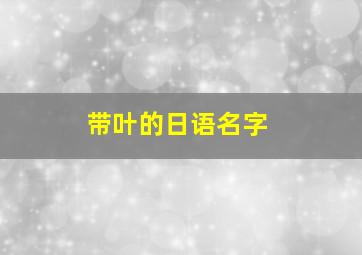 带叶的日语名字